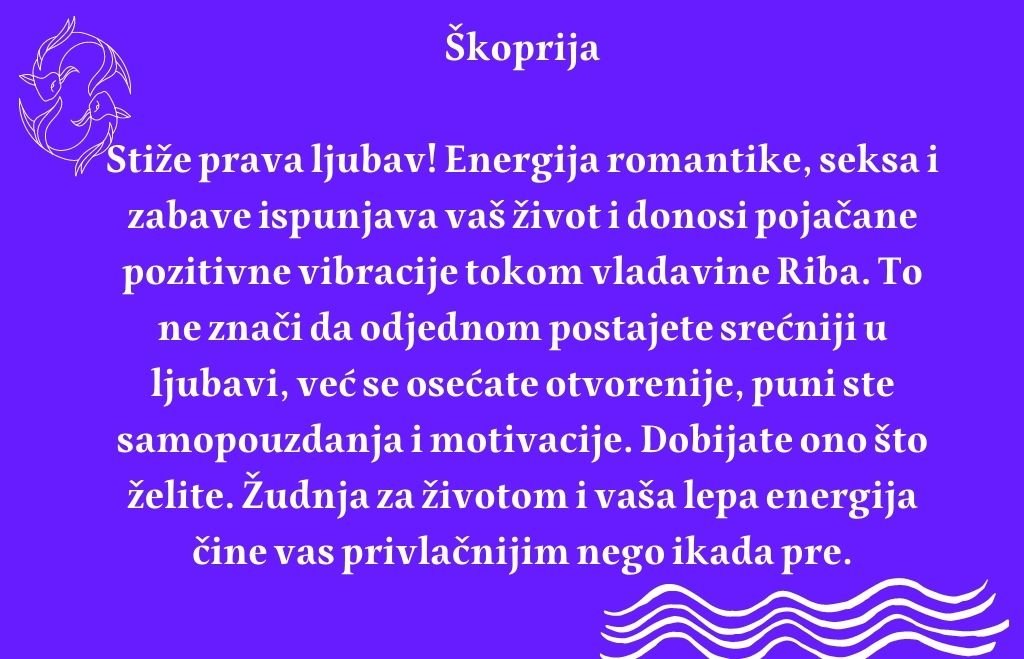 Škoprija

Stiže prava ljubav! Energija romantike, seksa i zabave ispunjava vaš život i donosi pojačane pozitivne vibracije tokom vladavine Riba. To ne znači da odjednom postajete srećniji u ljubavi, već se osećate otvorenije, puni ste samopouzdanja i motivacije. Dobijate ono što želite. Žudnja za životom i vaša lepa energija čine vas privlačnijim nego ikada pre.